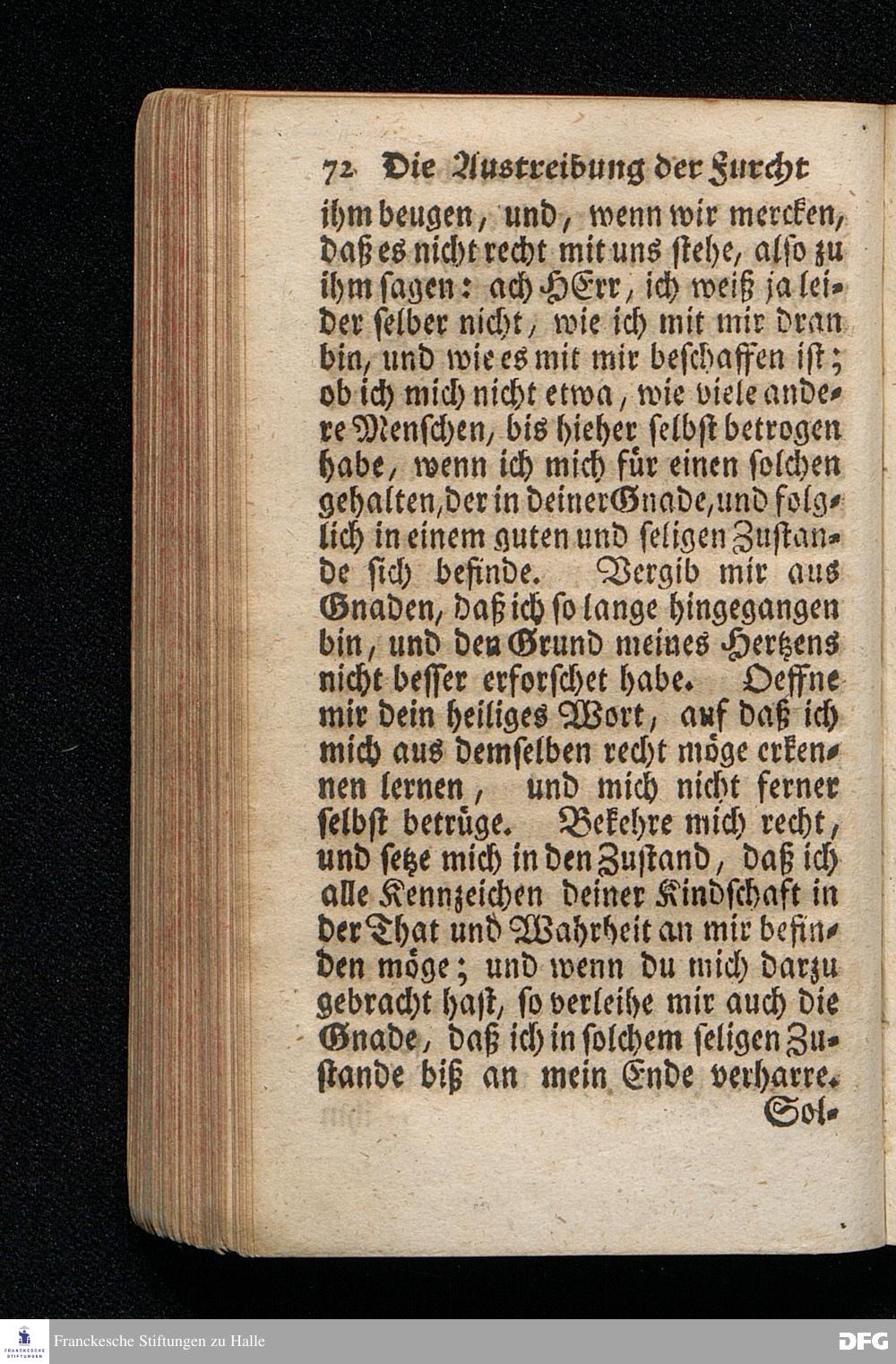 72 Die Austreibung der Furcht

ihm beugen, und, wenn wir mercken, daß es nicht recht mit uns stehe, also zu ihm sagen: ach HErr, ich weiß ja leider selber nicht, wie ich mit mir dran bin, und wie es mit mir beschaffen ist; ob ich mich nicht etwa, wie viele andere Menschen, bis hieher selbst betrogen habe, wenn ich mich für einen solchen gehalten, der in deiner Gnade, und folglich in einem guten und seligen Zustande sich befinde. Vergib mir aus Gnaden, daß ich so lange hingegangen bin, und den Grund meines Hertzens nicht besser erforschet habe. Oeffne mir dein heiliges Wort, auf daß ich mich aus demselben recht möge erkennen lernen, und mich nicht ferner selbst betrüge. Bekehre mich recht, und setze mich in den Zustand, daß ich alle Kennzeichen deiner Kindschaft in der That und Wahrheit an mir befinden möge; und wenn du mich darzu gebracht hast, so verleihe mir auch die Gnade, daß ich in solchem seligen Zustande biß an mein Ende verharre.

Sol-

FRANCKESCHE STIFTUNGEN
Franckesche Stiftungen zu Halle
DFG